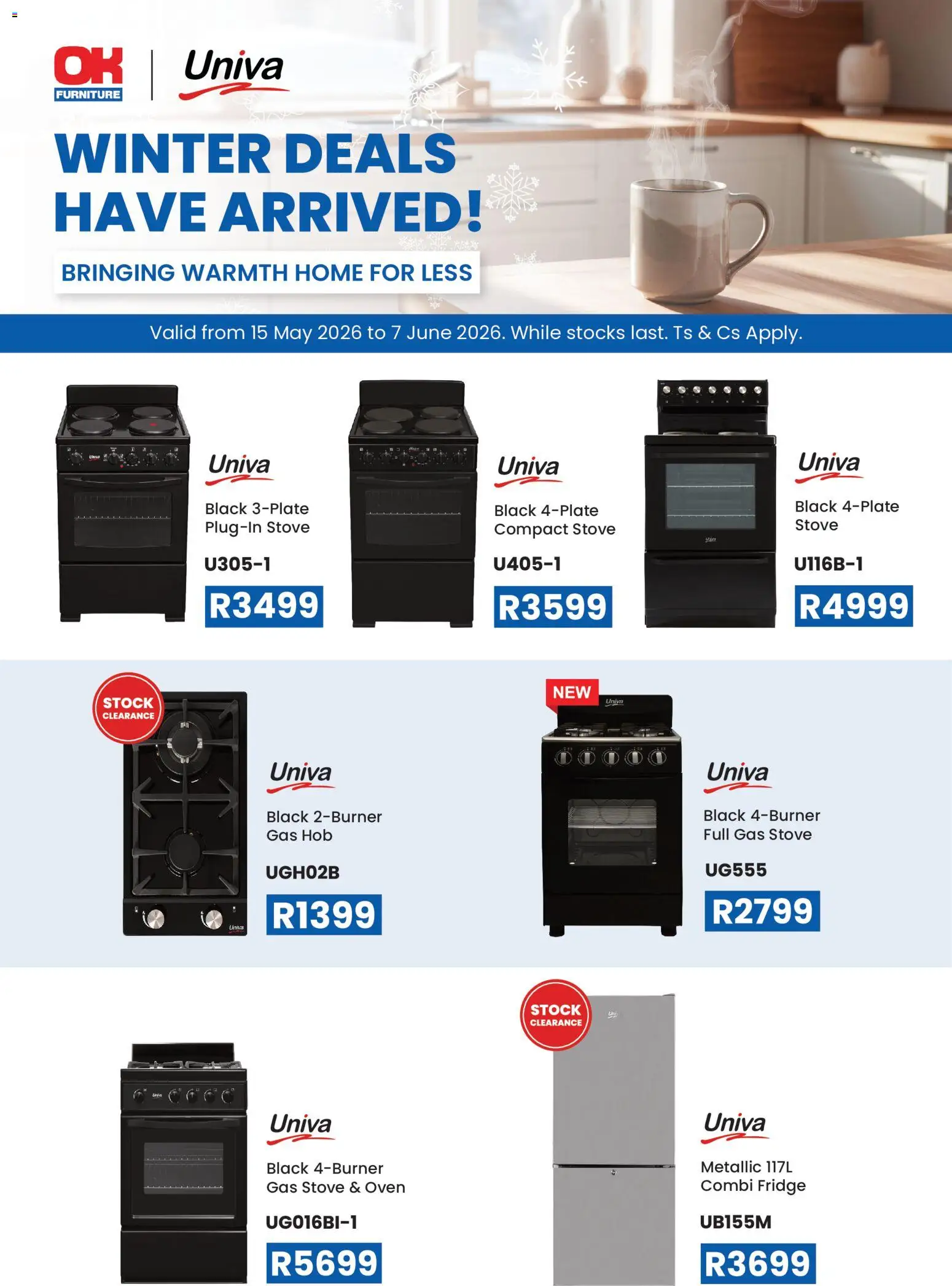 OK FURNITURE

Univa

WINTER DEALS HAVE ARRIVED!

BRINGING WARMTH HOME FOR LESS

Valid from 15 May 2026 to 7 June 2026. While stocks last. Ts & Cs Apply.

Univa
Black 3-Plate Plug-In Stove
U305-1
R3499

Univa
Black 4-Plate Compact Stove
U405-1
R3599

Univa
Black 4-Plate Stove
U116B-1
R4999

STOCK CLEARANCE

Univa
Black 2-Burner Gas Hob
UGH02B
R1399

NEW

Univa
Black 4-Burner Full Gas Stove
UG555
R2799

Univa
Black 4-Burner Gas Stove & Oven
UG016BI-1
R5699

STOCK CLEARANCE

Univa
Metallic 117L Combi Fridge
UB155M
R3699